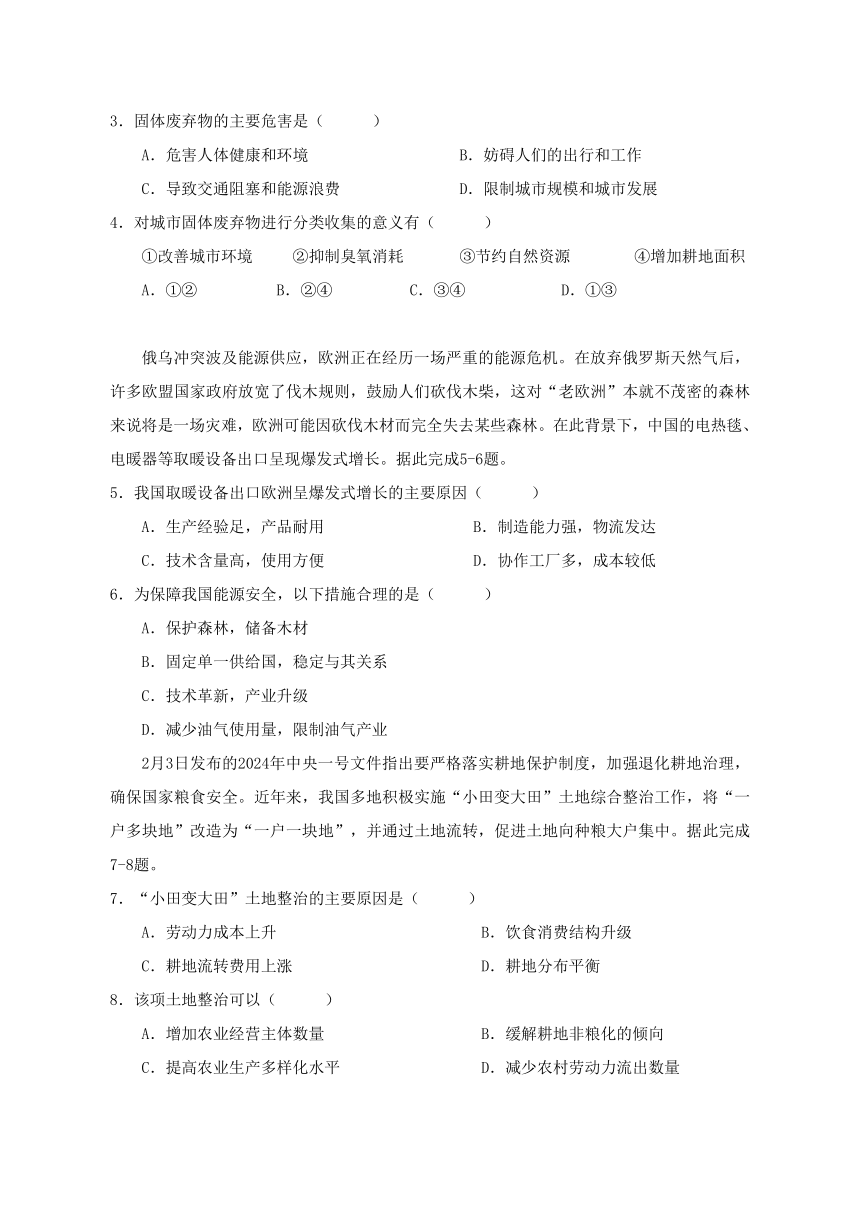 3．固体废弃物的主要危害是（　　）

A．危害人体健康和环境　　B．妨碍人们的出行和工作

C．导致交通阻塞和能源浪费　　D．限制城市规模和城市发展

4．对城市固体废弃物进行分类收集的意义有（　　）

①改善城市环境　②抑制臭氧消耗　③节约自然资源　④增加耕地面积

A．①②　B．②④　C．③④　D．①③

俄乌冲突波及能源供应，欧洲正在经历一场严重的能源危机。在放弃俄罗斯天然气后，许多欧盟国家政府放宽了伐木规则，鼓励人们砍伐木柴，这对“老欧洲”本就不茂密的森林来说将是一场灾难，欧洲可能因砍伐木材而完全失去某些森林。在此背景下，中国的电热毯、电暖器等取暖设备出口呈现爆发式增长。据此完成5-6题。

5．我国取暖设备出口欧洲呈爆发式增长的主要原因（　　）

A．生产经验足，产品耐用　　B．制造能力强，物流发达

C．技术含量高，使用方便　　D．协作工厂多，成本较低

6．为保障我国能源安全，以下措施合理的是（　　）

A．保护森林，储备木材

B．固定单一供给国，稳定与其关系

C．技术革新，产业升级

D．减少油气使用量，限制油气产业

2月3日发布的2024年中央一号文件指出要严格落实耕地保护制度，加强退化耕地治理，确保国家粮食安全。近年来，我国多地积极实施“小田变大田”土地综合整治工作，将“一户多块地”改造为“一户一块地”，并通过土地流转，促进土地向种粮大户集中。据此完成7-8题。

7．“小田变大田”土地整治的主要原因是（　　）

A．劳动力成本上升　　B．饮食消费结构升级

C．耕地流转费用上涨　　D．耕地分布平衡

8．该项土地整治可以（　　）

A．增加农业经营主体数量　　B．缓解耕地非粮化的倾向

C．提高农业生产多样化水平　　D．减少农村劳动力流出数量